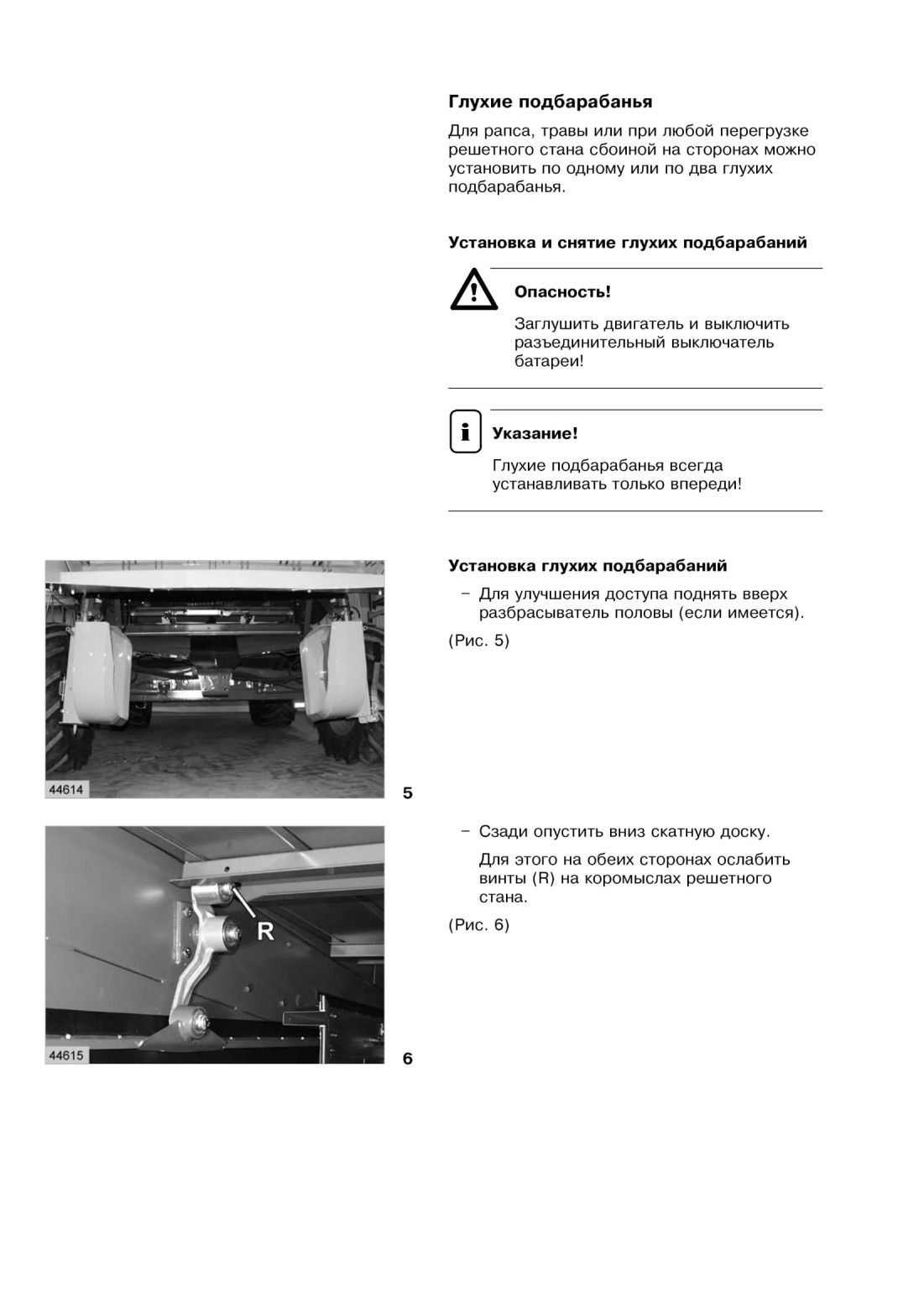 Глухие подбарабанья

Для рапса, травы или при любой перегрузке решетного стана сбоиной на сторонах можно установить по одному или по два глухих подбарабанья.

Установка и снятие глухих подбарабаний

Опасность!

Заглушить двигатель и выключить разъединительный выключатель батареи!

Указание!

Глухие подбарабанья всегда устанавливать только впереди!

Установка глухих подбарабаний

– Для улучшения доступа поднять вверх разбрасыватель половы (если имеется).

(Рис. 5)

44614

5

– Сзади опустить вниз скатную доску.

Для этого на обеих сторонах ослабить винты (R) на коромыслах решетного стана.

(Рис. 6)

R

44615

6